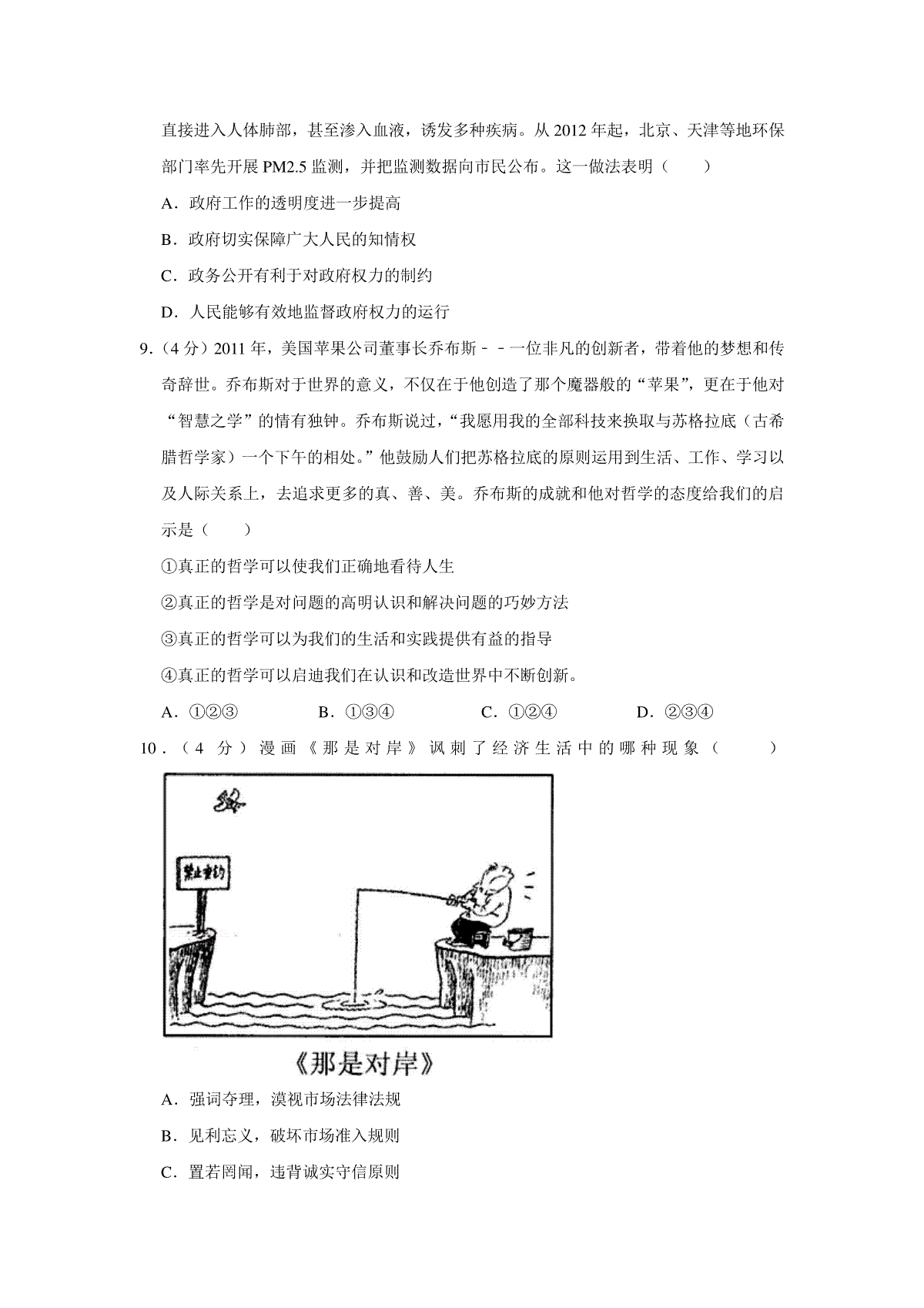 直接进入人体肺部，甚至渗入血液，诱发多种疾病。从2012年起，北京、天津等地环保部门率先开展PM2.5监测，并把监测数据向市民公布。这一做法表明（　　）

A．政府工作的透明度进一步提高

B．政府切实保障广大人民的知情权

C．政务公开有利于对政府权力的制约

D．人民能够有效地监督政府权力的运行

9.（4分）2011年，美国苹果公司董事长乔布斯－－一位非凡的创新者，带着他的梦想和传奇辞世。乔布斯对于世界的意义，不仅在于他创造了那个魔器般的“苹果”，更在于他对“智慧之学”的情有独钟。乔布斯说过，“我愿用我的全部科技来换取与苏格拉底（古希腊哲学家）一个下午的相处。”他鼓励人们把苏格拉底的原则运用到生活、工作、学习以及人际关系上，去追求更多的真、善、美。乔布斯的成就和他对哲学的态度给我们的启示是（　　）

①真正的哲学可以使我们正确地看待人生

②真正的哲学是对问题的高明认识和解决问题的巧妙方法

③真正的哲学可以为我们的生活和实践提供有益的指导

④真正的哲学可以启迪我们在认识和改造世界中不断创新。

A．①②③　B．①③④　C．①②④　D．②③④

10．（4分）漫画《那是对岸》讽刺了经济生活中的哪种现象（　　）

禁止垂钓

《那是对岸》

A．强词夺理，漠视市场法律法规

B．见利忘义，破坏市场准入规则

C．置若罔闻，违背诚实守信原则